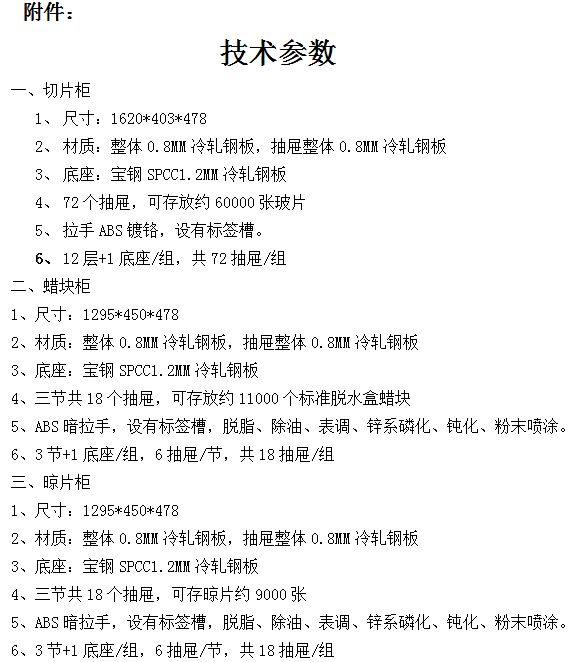 附件：

技术参数

一、切片柜

1、尺寸：1620*403*478

2、材质：整体0.8MM冷轧钢板，抽屉整体0.8MM冷轧钢板

3、底座：宝钢SPCC1.2MM冷轧钢板

4、72个抽屉，可存放约60000张玻片

5、拉手ABS镀铬，设有标签槽。

6、12层+1底座/组，共72抽屉/组

二、蜡块柜

1、尺寸：1295*450*478

2、材质：整体0.8MM冷轧钢板，抽屉整体0.8MM冷轧钢板

3、底座：宝钢SPCC1.2MM冷轧钢板

4、三节共18个抽屉，可存放约11000个标准脱水盒蜡块

5、ABS暗拉手，设有标签槽，脱脂、除油、表调、锌系磷化、钝化、粉末喷涂。

6、3节+1底座/组，6抽屉/节，共18抽屉/组

三、晾片柜

1、尺寸：1295*450*478

2、材质：整体0.8MM冷轧钢板，抽屉整体0.8MM冷轧钢板

3、底座：宝钢SPCC1.2MM冷轧钢板

4、三节共18个抽屉，可存晾片约9000张

5、ABS暗拉手，设有标签槽，脱脂、除油、表调、锌系磷化、钝化、粉末喷涂。

6、3节+1底座/组，6抽屉/节，共18抽屉/组